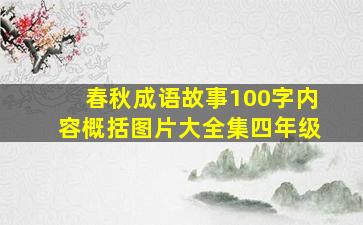 春秋成语故事100字内容概括图片大全集四年级